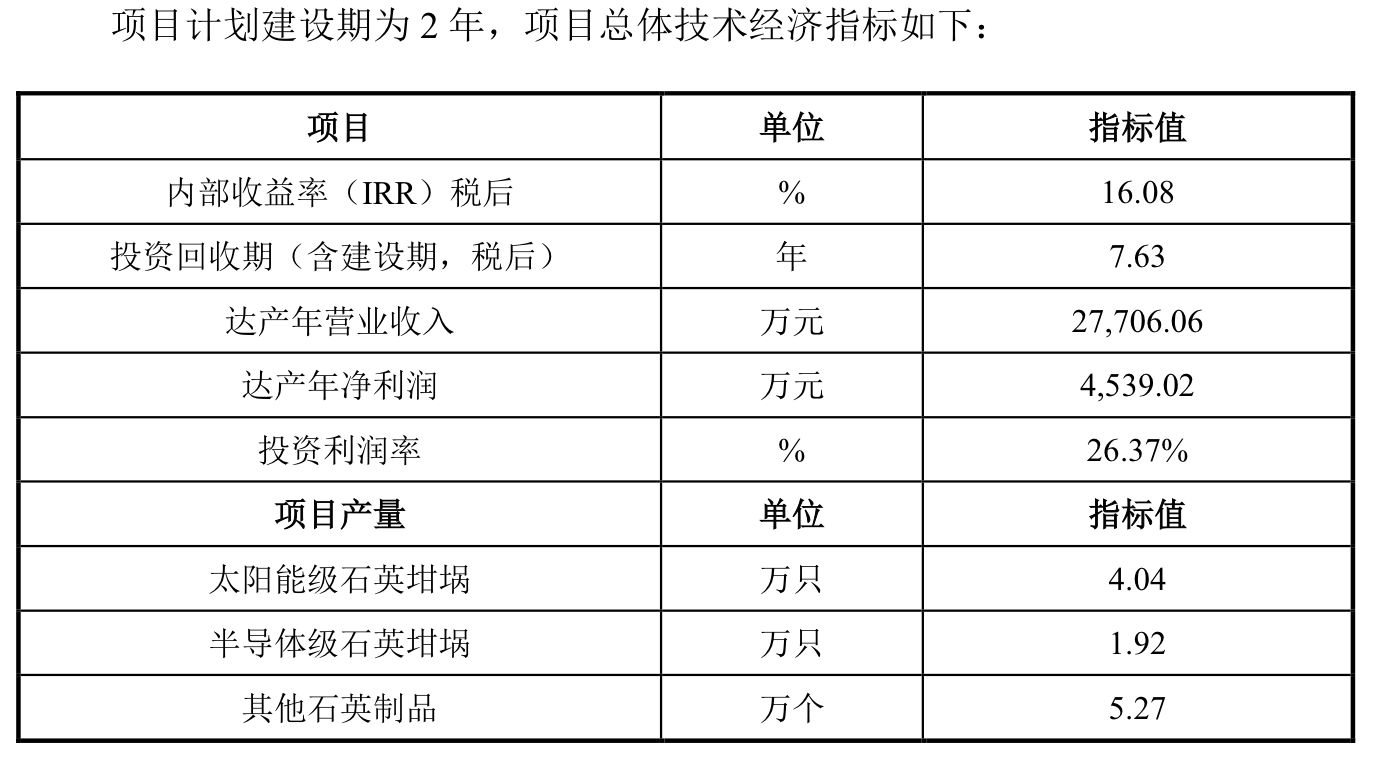 项目计划建设期为2年，项目总体技术经济指标如下：

| 项目 | 单位 | 指标值 |
|---|---|---|
| 内部收益率（IRR）税后 | % | 16.08 |
| 投资回收期（含建设期，税后） | 年 | 7.63 |
| 达产年营业收入 | 万元 | 27,706.06 |
| 达产年净利润 | 万元 | 4,539.02 |
| 投资利润率 | % | 26.37% |
| 项目产量 | 单位 | 指标值 |
| 太阳能级石英坩埚 | 万只 | 4.04 |
| 半导体级石英坩埚 | 万只 | 1.92 |
| 其他石英制品 | 万个 | 5.27 |